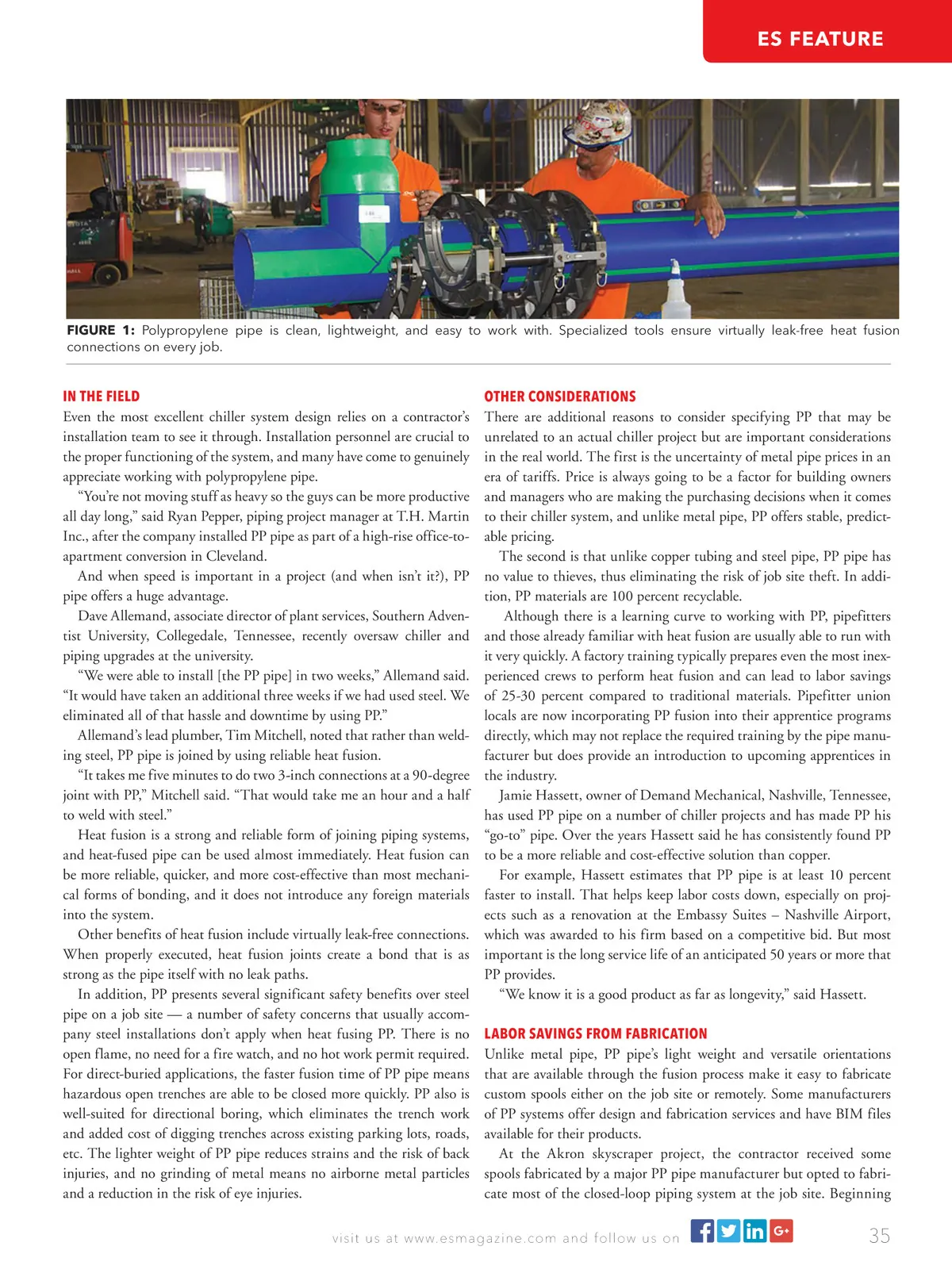 ES FEATURE

FIGURE 1: Polypropylene pipe is clean, lightweight, and easy to work with. Specialized tools ensure virtually leak-free heat fusion connections on every job.

IN THE FIELD

Even the most excellent chiller system design relies on a contractor's installation team to see it through. Installation personnel are crucial to the proper functioning of the system, and many have come to genuinely appreciate working with polypropylene pipe.

"You're not moving stuff as heavy so the guys can be more productive all day long," said Ryan Pepper, piping project manager at T.H. Martin Inc., after the company installed PP pipe as part of a high-rise office-to-apartment conversion in Cleveland.

And when speed is important in a project (and when isn't it?), PP pipe offers a huge advantage.

Dave Allemand, associate director of plant services, Southern Adventist University, Collegedale, Tennessee, recently oversaw chiller and piping upgrades at the university.

"We were able to install [the PP pipe] in two weeks," Allemand said. "It would have taken an additional three weeks if we had used steel. We eliminated all of that hassle and downtime by using PP."

Allemand's lead plumber, Tim Mitchell, noted that rather than welding steel, PP pipe is joined by using reliable heat fusion.

"It takes me five minutes to do two 3-inch connections at a 90-degree joint with PP," Mitchell said. "That would take me an hour and a half to weld with steel."

Heat fusion is a strong and reliable form of joining piping systems, and heat-fused pipe can be used almost immediately. Heat fusion can be more reliable, quicker, and more cost-effective than most mechanical forms of bonding, and it does not introduce any foreign materials into the system.

Other benefits of heat fusion include virtually leak-free connections. When properly executed, heat fusion joints create a bond that is as strong as the pipe itself with no leak paths.

In addition, PP presents several significant safety benefits over steel pipe on a job site — a number of safety concerns that usually accompany steel installations don't apply when heat fusing PP. There is no open flame, no need for a fire watch, and no hot work permit required. For direct-buried applications, the faster fusion time of PP pipe means hazardous open trenches are able to be closed more quickly. PP also is well-suited for directional boring, which eliminates the trench work and added cost of digging trenches across existing parking lots, roads, etc. The lighter weight of PP pipe reduces strains and the risk of back injuries, and no grinding of metal means no airborne metal particles and a reduction in the risk of eye injuries.

OTHER CONSIDERATIONS

There are additional reasons to consider specifying PP that may be unrelated to an actual chiller project but are important considerations in the real world. The first is the uncertainty of metal pipe prices in an era of tariffs. Price is always going to be a factor for building owners and managers who are making the purchasing decisions when it comes to their chiller system, and unlike metal pipe, PP offers stable, predictable pricing.

The second is that unlike copper tubing and steel pipe, PP pipe has no value to thieves, thus eliminating the risk of job site theft. In addition, PP materials are 100 percent recyclable.

Although there is a learning curve to working with PP, pipefitters and those already familiar with heat fusion are usually able to run with it very quickly. A factory training typically prepares even the most inexperienced crews to perform heat fusion and can lead to labor savings of 25-30 percent compared to traditional materials. Pipefitter union locals are now incorporating PP fusion into their apprentice programs directly, which may not replace the required training by the pipe manufacturer but does provide an introduction to upcoming apprentices in the industry.

Jamie Hassett, owner of Demand Mechanical, Nashville, Tennessee, has used PP pipe on a number of chiller projects and has made PP his "go-to" pipe. Over the years Hassett said he has consistently found PP to be a more reliable and cost-effective solution than copper.

For example, Hassett estimates that PP pipe is at least 10 percent faster to install. That helps keep labor costs down, especially on projects such as a renovation at the Embassy Suites – Nashville Airport, which was awarded to his firm based on a competitive bid. But most important is the long service life of an anticipated 50 years or more that PP provides.

"We know it is a good product as far as longevity," said Hassett.

LABOR SAVINGS FROM FABRICATION

Unlike metal pipe, PP pipe's light weight and versatile orientations that are available through the fusion process make it easy to fabricate custom spools either on the job site or remotely. Some manufacturers of PP systems offer design and fabrication services and have BIM files available for their products.

At the Akron skyscraper project, the contractor received some spools fabricated by a major PP pipe manufacturer but opted to fabricate most of the closed-loop piping system at the job site. Beginning

visit us at www.esmagazine.com and follow us on

35